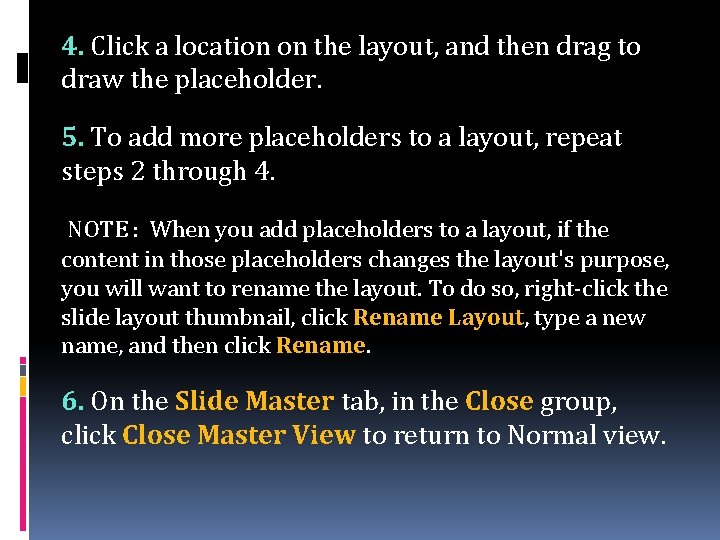 4. Click a location on the layout, and then drag to draw the placeholder.

5. To add more placeholders to a layout, repeat steps 2 through 4.

NOTE: When you add placeholders to a layout, if the content in those placeholders changes the layout's purpose, you will want to rename the layout. To do so, right-click the slide layout thumbnail, click Rename Layout, type a new name, and then click Rename.

6. On the Slide Master tab, in the Close group, click Close Master View to return to Normal view.